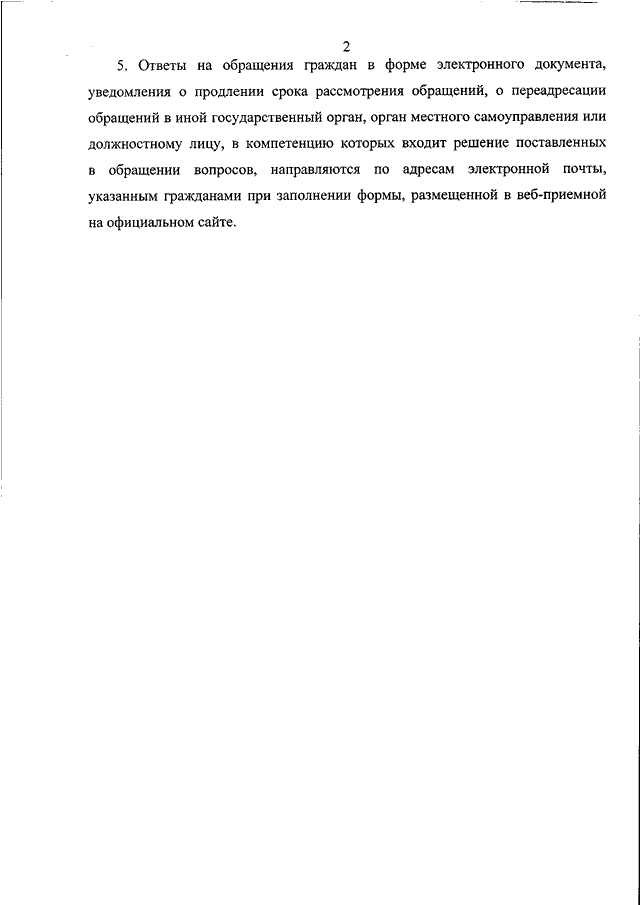 2

5. Ответы на обращения граждан в форме электронного документа, уведомления о продлении срока рассмотрения обращений, о переадресации обращений в иной государственный орган, орган местного самоуправления или должностному лицу, в компетенцию которых входит решение поставленных в обращении вопросов, направляются по адресам электронной почты, указанным гражданами при заполнении формы, размещенной в веб-приемной на официальном сайте.